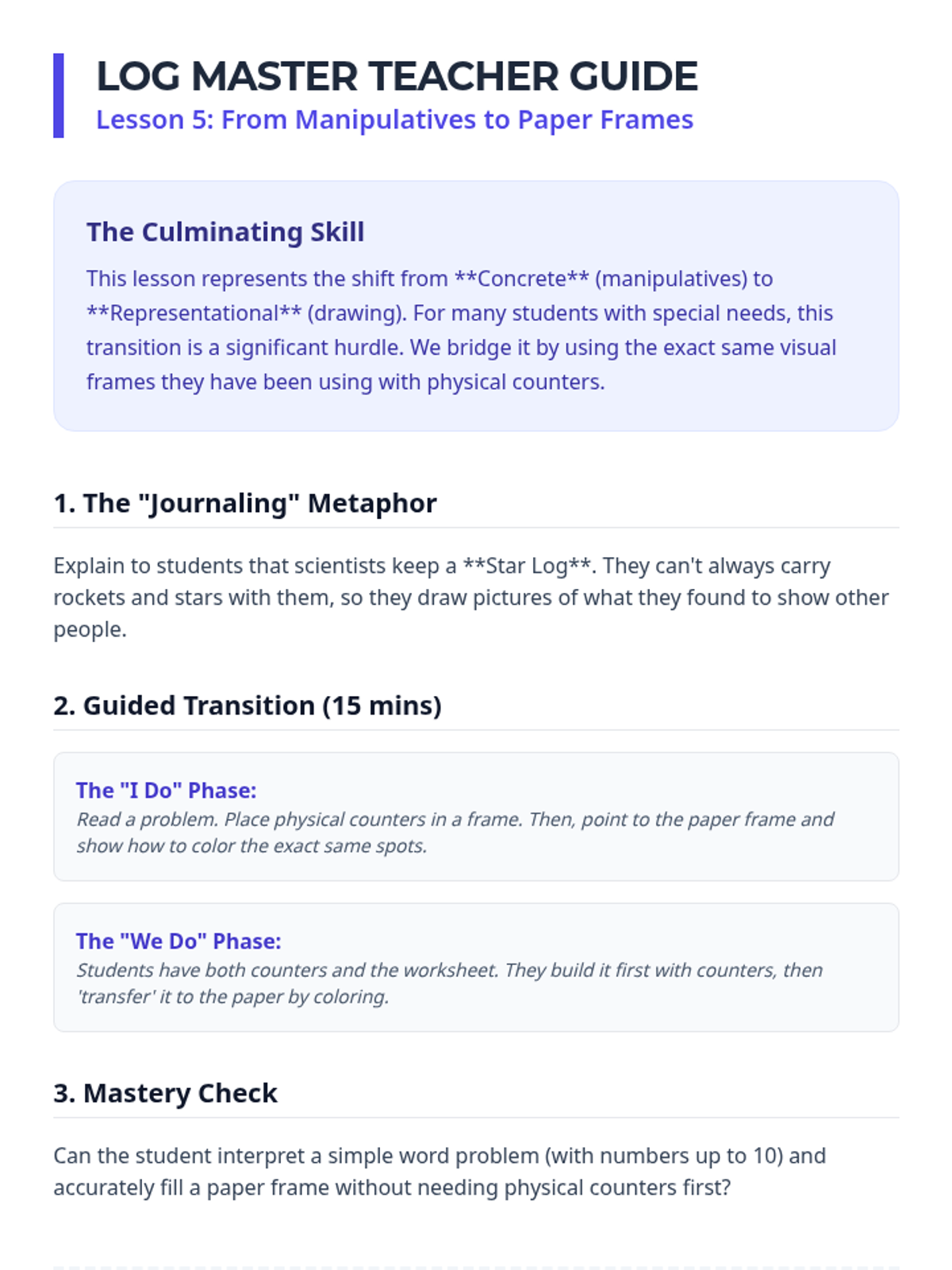 LOG MASTER TEACHER GUIDE
Lesson 5: From Manipulatives to Paper Frames

The Culminating Skill

This lesson represents the shift from **Concrete** (manipulatives) to **Representational** (drawing). For many students with special needs, this transition is a significant hurdle. We bridge it by using the exact same visual frames they have been using with physical counters.

1. The "Journaling" Metaphor

Explain to students that scientists keep a **Star Log**. They can't always carry rockets and stars with them, so they draw pictures of what they found to show other people.

2. Guided Transition (15 mins)

The "I Do" Phase:
Read a problem. Place physical counters in a frame. Then, point to the paper frame and show how to color the exact same spots.

The "We Do" Phase:
Students have both counters and the worksheet. They build it first with counters, then 'transfer' it to the paper by coloring.

3. Mastery Check

Can the student interpret a simple word problem (with numbers up to 10) and accurately fill a paper frame without needing physical counters first?